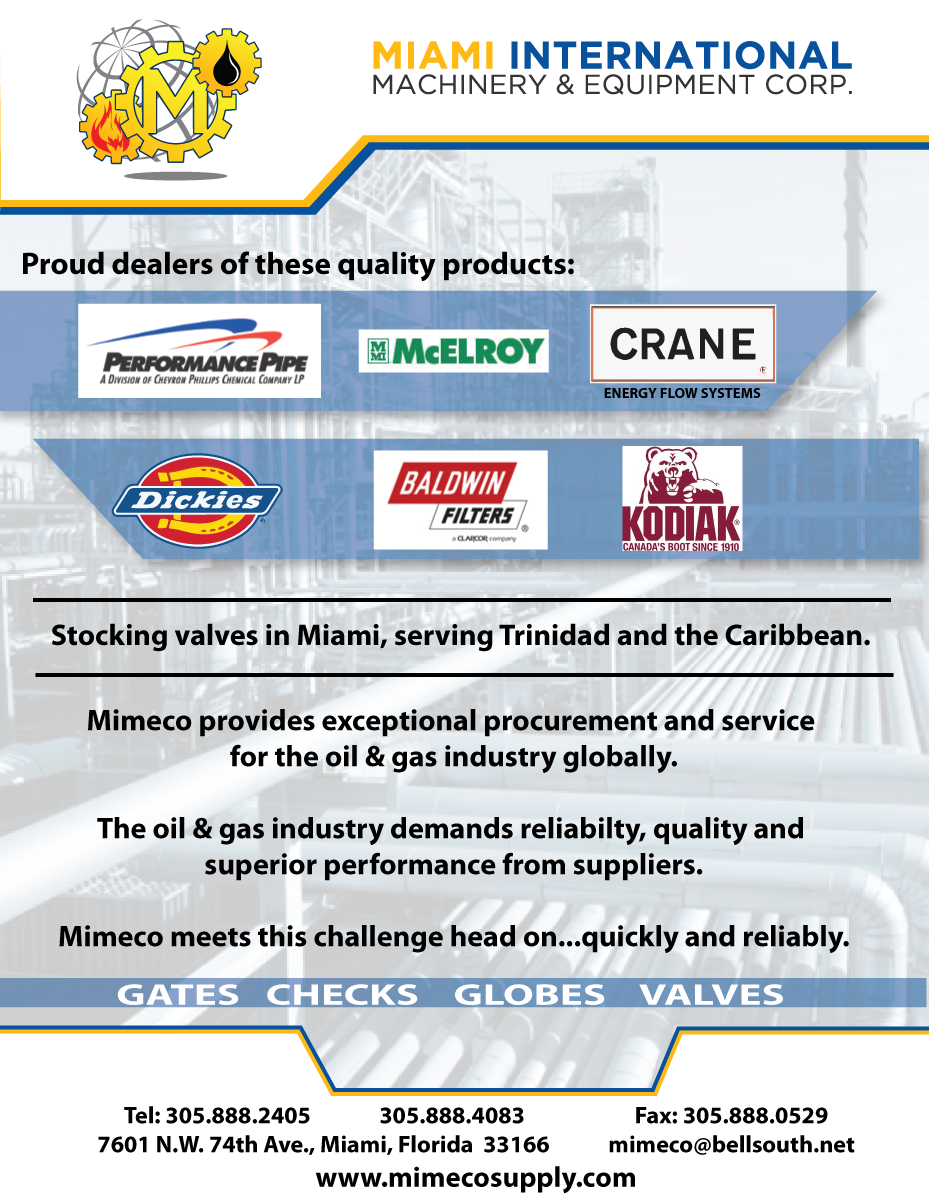 MIAMI INTERNATIONAL
MACHINERY & EQUIPMENT CORP.

Proud dealers of these quality products:

PERFORMANCE PIPE
A DIVISION OF CHEVRON PHILLIPS CHEMICAL COMPANY LP

McELROY

CRANE
ENERGY FLOW SYSTEMS

Dickies

BALDWIN
FILTERS
a CLARCOR company

KODIAK
CANADA'S BOOT SINCE 1910

Stocking valves in Miami, serving Trinidad and the Caribbean.

Mimeco provides exceptional procurement and service for the oil & gas industry globally.

The oil & gas industry demands reliabilty, quality and superior performance from suppliers.

Mimeco meets this challenge head on...quickly and reliably.

GATES CHECKS GLOBES VALVES

Tel: 305.888.2405 305.888.4083 Fax: 305.888.0529
7601 N.W. 74th Ave., Miami, Florida 33166 mimeco@bellsouth.net
www.mimecosupply.com